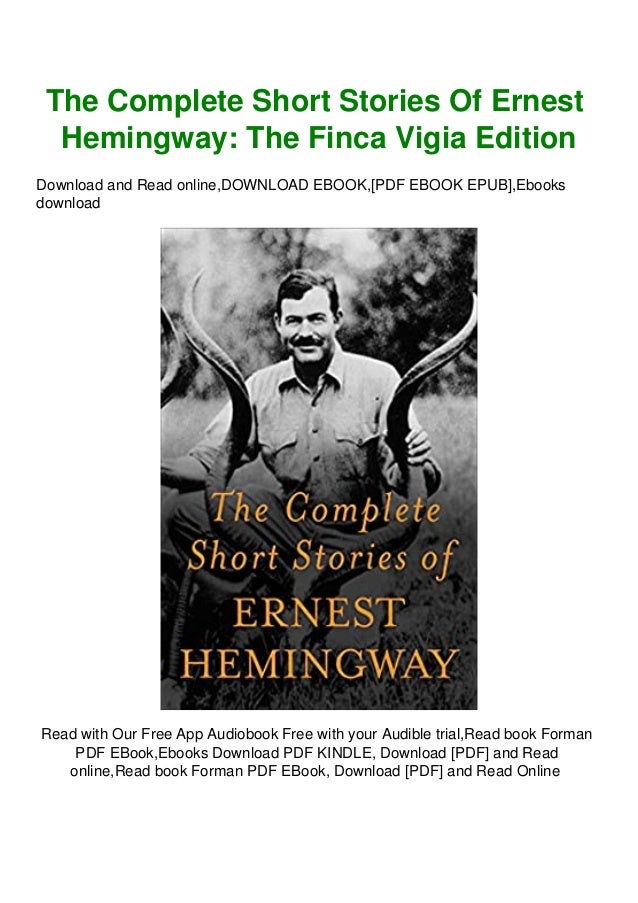 The Complete Short Stories Of Ernest Hemingway: The Finca Vigia Edition

Download and Read online,DOWNLOAD EBOOK,[PDF EBOOK EPUB],Ebooks download

The Complete Short Stories of ERNEST HEMINGWAY

Read with Our Free App Audiobook Free with your Audible trial,Read book Forman PDF EBook,Ebooks Download PDF KINDLE, Download [PDF] and Read online,Read book Forman PDF EBook, Download [PDF] and Read Online